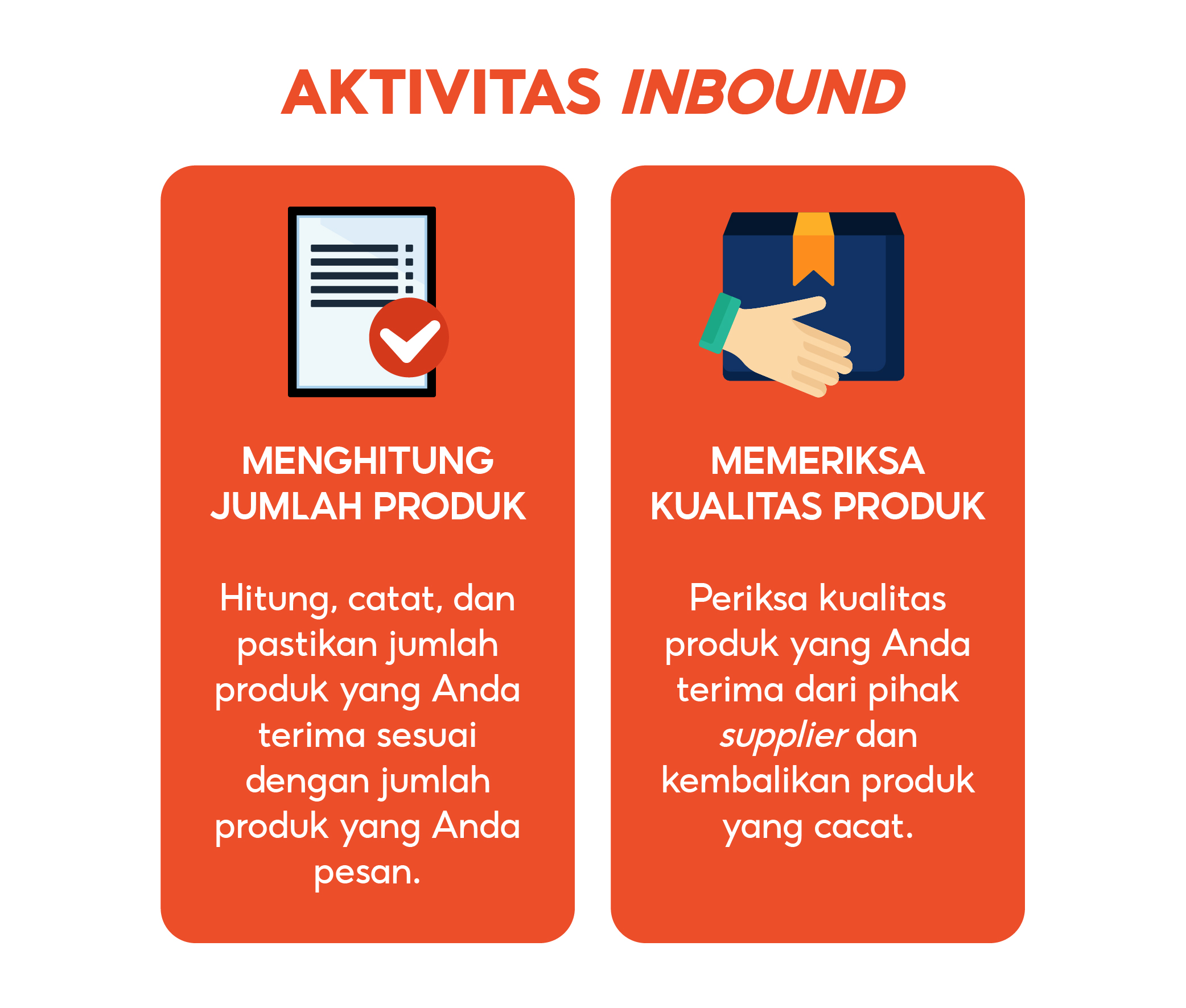 AKTIVITAS INBOUND

MENGHITUNG JUMLAH PRODUK

Hitung, catat, dan pastikan jumlah produk yang Anda terima sesuai dengan jumlah produk yang Anda pesan.

MEMERIKSA KUALITAS PRODUK

Periksa kualitas produk yang Anda terima dari pihak supplier dan kembalikan produk yang cacat.